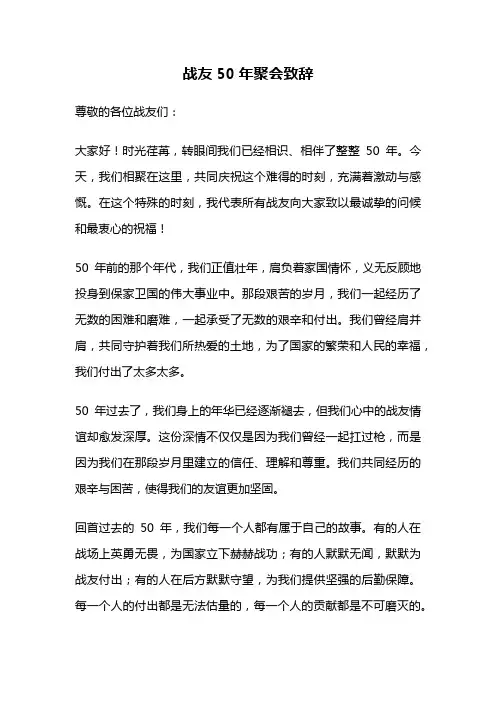 战友 50 年聚会致辞

尊敬的各位战友们：

大家好！时光荏苒，转眼间我们已经相识、相伴了整整 50 年。今天，我们相聚在这里，共同庆祝这个难得的时刻，充满着激动与感慨。在这个特殊的时刻，我代表所有战友向大家致以最诚挚的问候和最衷心的祝福！

50 年前的那个年代，我们正值壮年，肩负着家国情怀，义无反顾地投身到保家卫国的伟大事业中。那段艰苦的岁月，我们一起经历了无数的困难和磨难，一起承受了无数的艰辛和付出。我们曾经肩并肩，共同守护着我们所热爱的土地，为了国家的繁荣和人民的幸福，我们付出了太多太多。

50 年过去了，我们身上的年华已经逐渐褪去，但我们心中的战友情谊却愈发深厚。这份深情不仅仅是因为我们曾经一起扛过枪，而是因为我们在那段岁月里建立的信任、理解和尊重。我们共同经历的艰辛与困苦，使得我们的友谊更加坚固。

回首过去的 50 年，我们每一个人都有属于自己的故事。有的人在战场上英勇无畏，为国家立下赫赫战功；有的人默默无闻，默默为战友付出；有的人在后方默默守望，为我们提供坚强的后勤保障。每一个人的付出都是无法估量的，每一个人的贡献都是不可磨灭的。